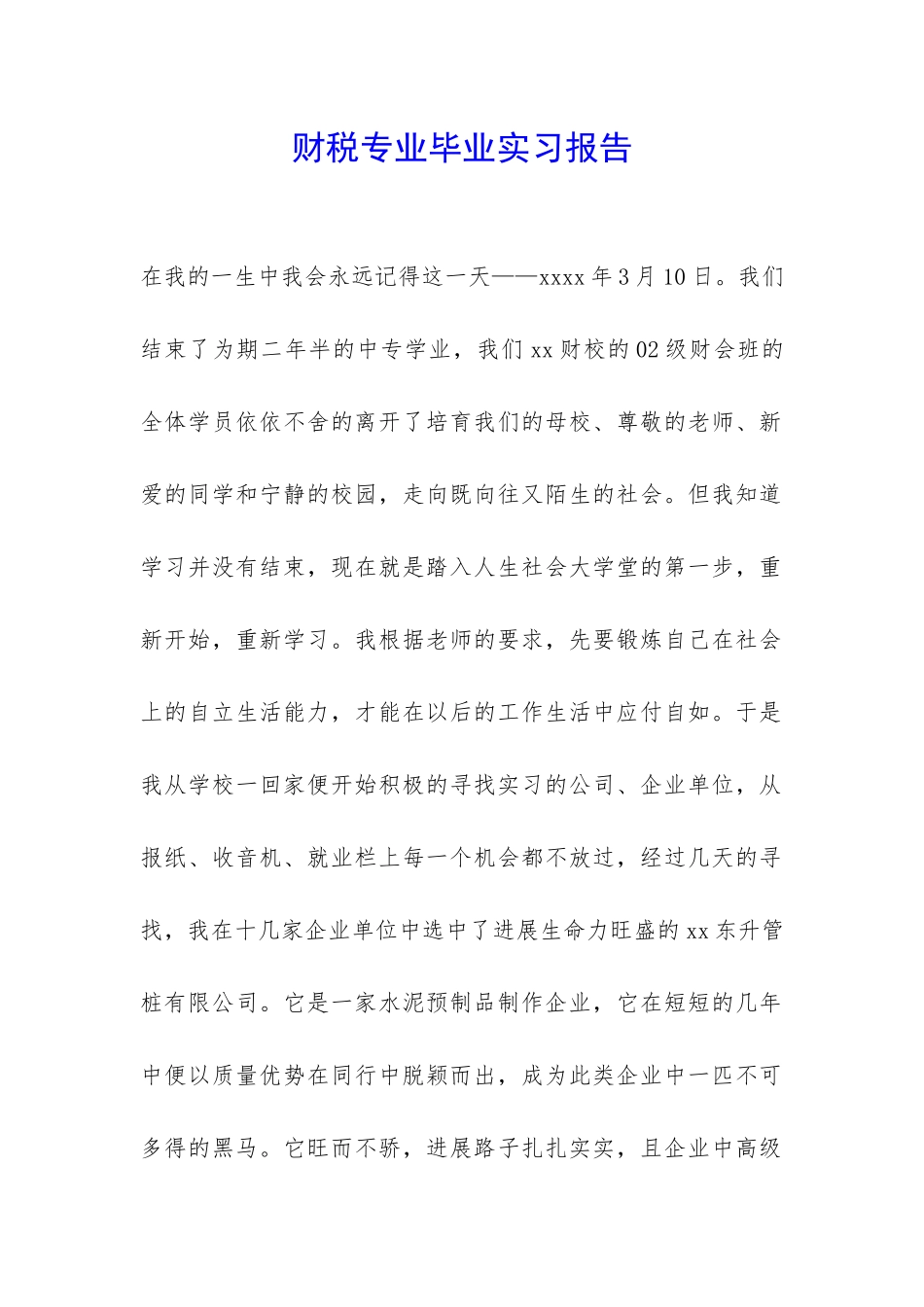 财税专业毕业实习报告

在我的一生中我会永远记得这一天——xxxx年3月10日。我们结束了为期二年半的中专学业，我们xx财校的02级财会班的全体学员依依不舍的离开了培育我们的母校、尊敬的老师、新爱的同学和宁静的校园，走向既向往又陌生的社会。但我知道学习并没有结束，现在就是踏入人生社会大学堂的第一步，重新开始，重新学习。我根据老师的要求，先要锻炼自己在社会上的自立生活能力，才能在以后的工作生活中应付自如。于是我从学校一回家便开始积极的寻找实习的公司、企业单位，从报纸、收音机、就业栏上每一个机会都不放过，经过几天的寻找，我在十几家企业单位中选中了进展生命力旺盛的xx东升管桩有限公司。它是一家水泥预制品制作企业，它在短短的几年中便以质量优势在同行中脱颖而出，成为此类企业中一匹不可多得的黑马。它旺而不骄，进展路子扎扎实实，且企业中高级